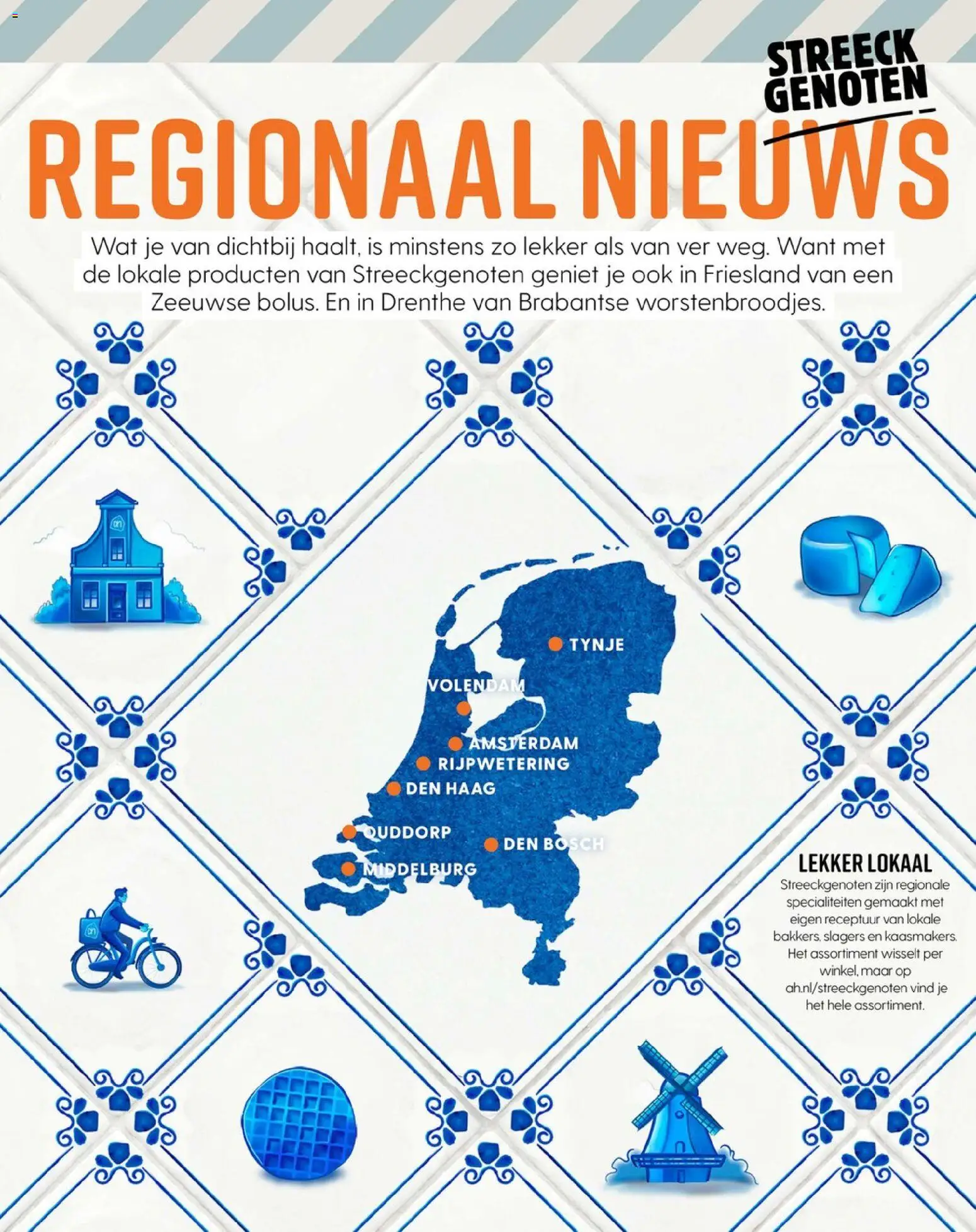 STREECK GENOTEN

REGIONAAL NIEUWS

Wat je van dichtbij haalt, is minstens zo lekker als van ver weg. Want met de lokale producten van Streeckgenoten geniet je ook in Friesland van een Zeeuwse bolus. En in Drenthe van Brabantse worstenbroodjes.

TYNJE
VOLENDAM
AMSTERDAM
RIJPWETERING
DEN HAAG
OUDDORP
DEN BOSCH
MIDDELBURG

LEKKER LOKAAL

Streeckgenoten zijn regionale specialiteiten gemaakt met eigen receptuur van lokale bakkers, slagers en kaasmakers. Het assortiment wisselt per winkel, maar op ah.nl/streeckgenoten vind je het hele assortiment.